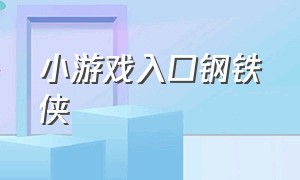 小游戏入口钢铁侠